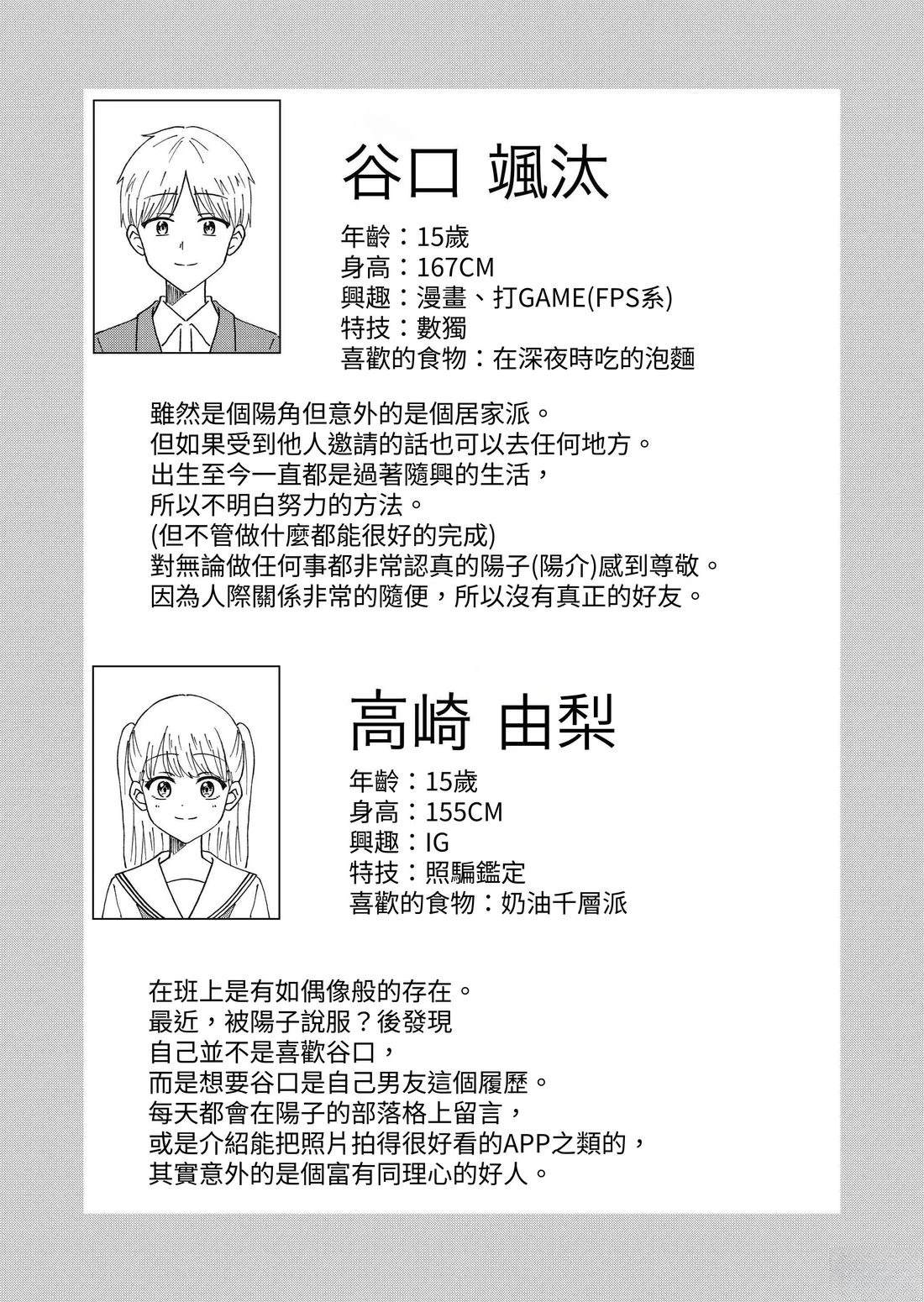 谷口 颯汰

年齡：15歲
身高：167CM
興趣：漫畫、打GAME(FPS系)
特技：數獨
喜歡的食物：在深夜時吃的泡麵

雖然是個陽角但意外的是個居家派。
但如果受到他人邀請的話也可以去任何地方。
出生至今一直都是過著隨興的生活，
所以不明白努力的方法。
(但不管做什麼都能很好的完成)
對無論做任何事都非常認真的陽子(陽介)感到尊敬。
因為人際關係非常的隨便，所以沒有真正的好友。

高崎 由梨

年齡：15歲
身高：155CM
興趣：IG
特技：照騙鑑定
喜歡的食物：奶油千層派

在班上是有如偶像般的存在。
最近，被陽子說服？後發現
自己並不是喜歡谷口，
而是想要谷口是自己男友這個履歷。
每天都會在陽子的部落格上留言，
或是介紹能把照片拍得很好看的APP之類的，
其實意外的是個富有同理心的好人。